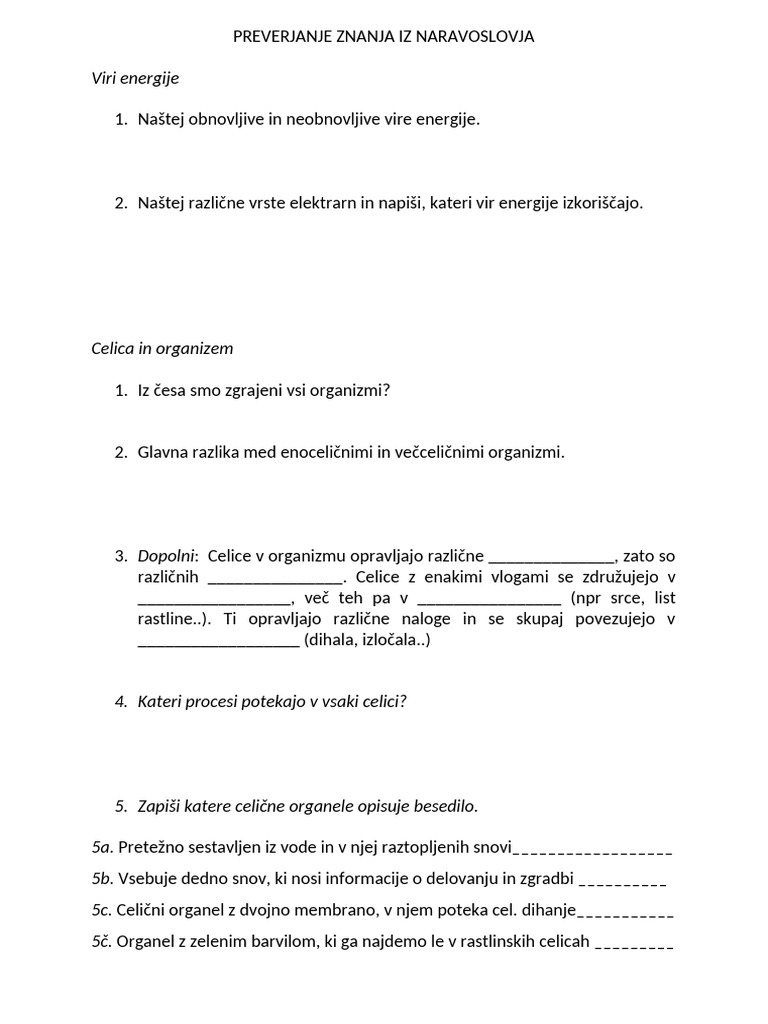 PREVERJANJE ZNANJA IZ NARAVOSLOVJA

Viri energije

1. Naštej obnovljive in neobnovljive vire energije.

2. Naštej različne vrste elektrarn in napiši, kateri vir energije izkoriščajo.

Celica in organizem

1. Iz česa smo zgrajeni vsi organizmi?

2. Glavna razlika med enoceličnimi in večceličnimi organizmi.

3. Dopolni: Celice v organizmu opravljajo različne ____, zato so različnih ____. Celice z enakimi vlogami se združujejo v ____, več teh pa v ____ (npr srce, list rastline..). Ti opravljajo različne naloge in se skupaj povezujejo v ____ (dihala, izločala..)

4. Kateri procesi potekajo v vsaki celici?

5. Zapiši katere celične organele opisuje besedilo.

5a. Pretežno sestavljen iz vode in v njej raztopljenih snovi____

5b. Vsebuje dedno snov, ki nosi informacije o delovanju in zgradbi ____

5c. Celični organel z dvojno membrano, v njem poteka cel. dihanje____

5č. Organel z zelenim barvilom, ki ga najdemo le v rastlinskih celicah ____